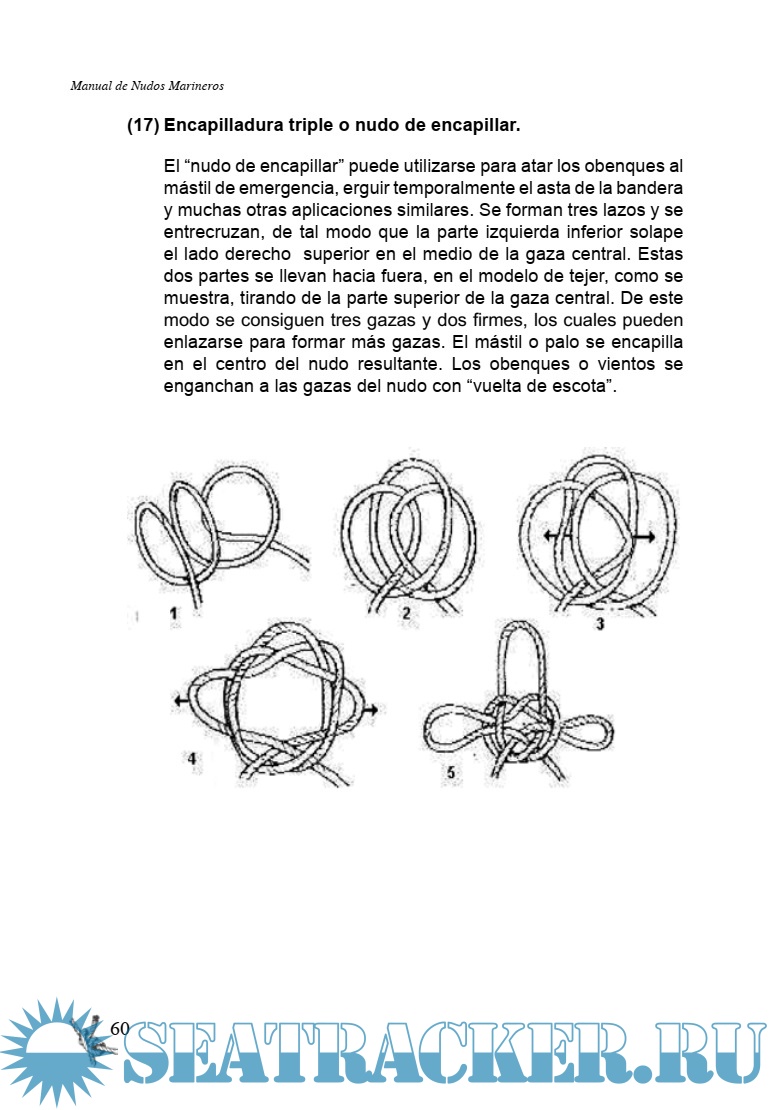 Manual de Nudos Marineros

(17) Encapilladura triple o nudo de encapillar.

El “nudo de encapillar” puede utilizarse para atar los obenques al mástil de emergencia, erguir temporalmente el asta de la bandera y muchas otras aplicaciones similares. Se forman tres lazos y se entrecruzan, de tal modo que la parte izquierda inferior solape el lado derecho superior en el medio de la gaza central. Estas dos partes se llevan hacia fuera, en el modelo de tejer, como se muestra, tirando de la parte superior de la gaza central. De este modo se consiguen tres gazas y dos firmes, los cuales pueden enlazarse para formar más gazas. El mástil o palo se encapilla en el centro del nudo resultante. Los obenques o vientos se enganchan a las gazas del nudo con “vuelta de escota”.

1

2

3

4

5

60

SEATRACKER.RU